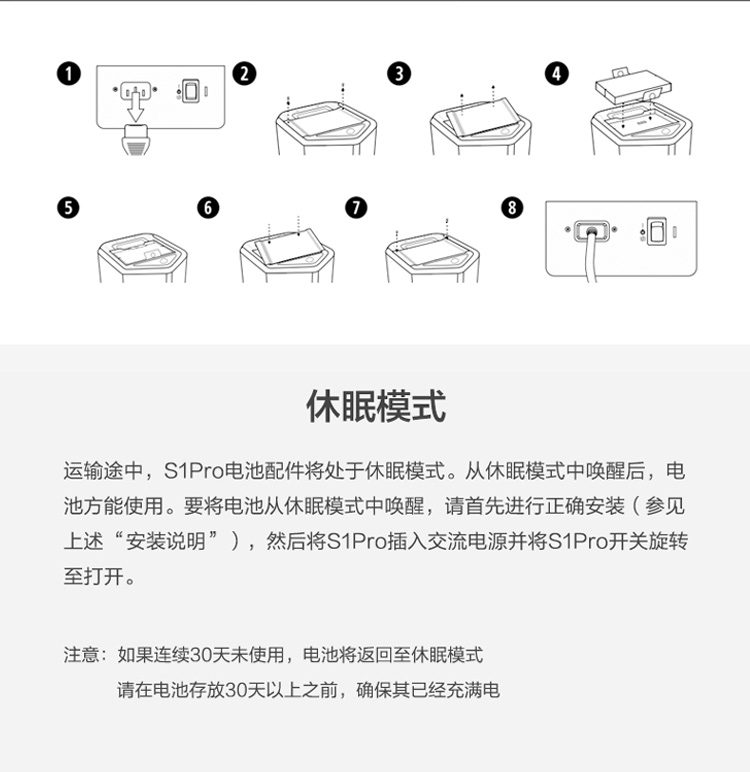 1
2
3
4
5
6
7
8

休眠模式

运输途中，S1Pro电池配件将处于休眠模式。从休眠模式中唤醒后，电池方能使用。要将电池从休眠模式中唤醒，请首先进行正确安装（参见上述“安装说明”），然后将S1Pro插入交流电源并将S1Pro开关旋转至打开。

注意：如果连续30天未使用，电池将返回至休眠模式
请在电池存放30天以上之前，确保其已经充满电